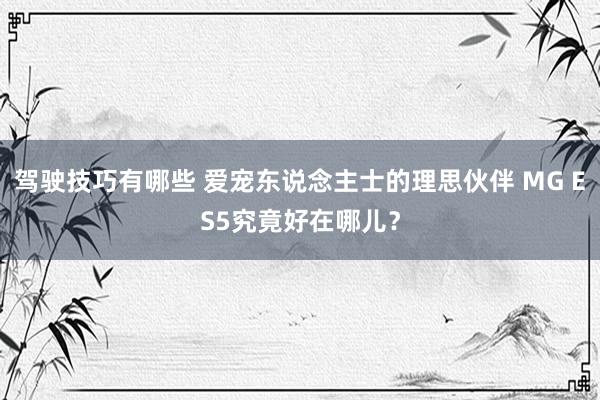 驾驶技巧有哪些 爱宠东说念主士的理思伙伴 MG ES5究竟好在哪儿？